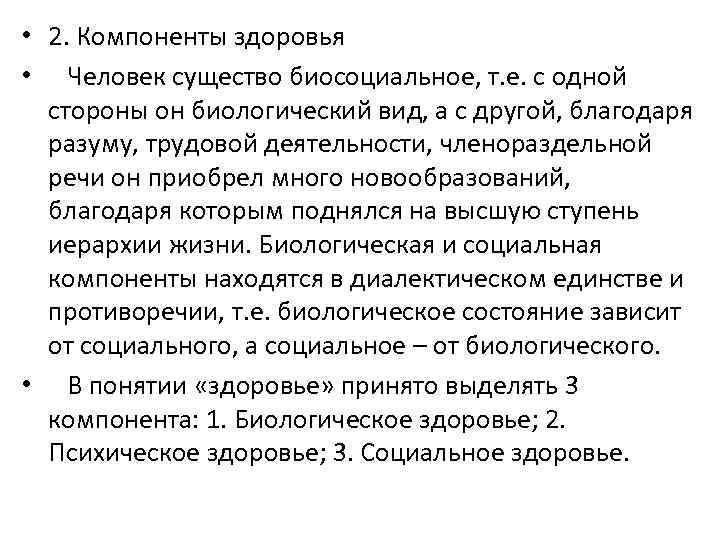 • 2. Компоненты здоровья

• Человек существо биосоциальное, т.е. с одной стороны он биологический вид, а с другой, благодаря разуму, трудовой деятельности, членораздельной речи он приобрел много новообразований, благодаря которым поднялся на высшую ступень иерархии жизни. Биологическая и социальная компоненты находятся в диалектическом единстве и противоречии, т.е. биологическое состояние зависит от социального, а социальное – от биологического.

• В понятии «здоровье» принято выделять 3 компонента: 1. Биологическое здоровье; 2. Психическое здоровье; 3. Социальное здоровье.